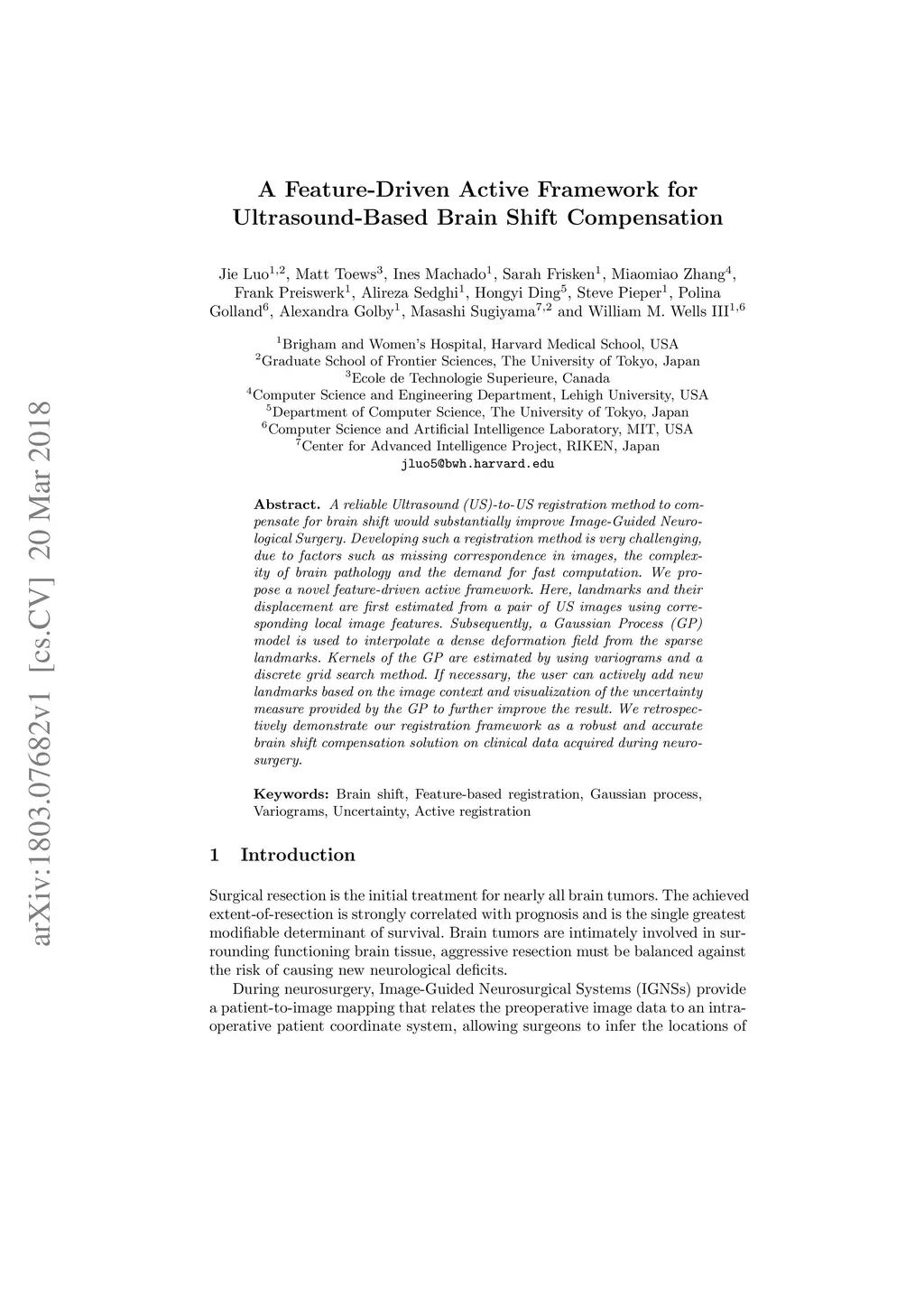 arXiv:1803.07682v1 [cs.CV] 20 Mar 2018

A Feature-Driven Active Framework for Ultrasound-Based Brain Shift Compensation

Jie Luo$^{1,2}$, Matt Toews$^{3}$, Ines Machado$^{1}$, Sarah Frisken$^{1}$, Miaomiao Zhang$^{4}$, Frank Preiswerk$^{1}$, Alireza Sedghi$^{1}$, Hongyi Ding$^{5}$, Steve Pieper$^{1}$, Polina Golland$^{6}$, Alexandra Golby$^{1}$, Masashi Sugiyama$^{7,2}$ and William M. Wells III$^{1,6}$

$^{1}$Brigham and Women's Hospital, Harvard Medical School, USA
$^{2}$Graduate School of Frontier Sciences, The University of Tokyo, Japan
$^{3}$Ecole de Technologie Superieure, Canada
$^{4}$Computer Science and Engineering Department, Lehigh University, USA
$^{5}$Department of Computer Science, The University of Tokyo, Japan
$^{6}$Computer Science and Artificial Intelligence Laboratory, MIT, USA
$^{7}$Center for Advanced Intelligence Project, RIKEN, Japan
jluo5@bwh.harvard.edu

Abstract. A reliable Ultrasound (US)-to-US registration method to compensate for brain shift would substantially improve Image-Guided Neurological Surgery. Developing such a registration method is very challenging, due to factors such as missing correspondence in images, the complexity of brain pathology and the demand for fast computation. We propose a novel feature-driven active framework. Here, landmarks and their displacement are first estimated from a pair of US images using corresponding local image features. Subsequently, a Gaussian Process (GP) model is used to interpolate a dense deformation field from the sparse landmarks. Kernels of the GP are estimated by using variograms and a discrete grid search method. If necessary, the user can actively add new landmarks based on the image context and visualization of the uncertainty measure provided by the GP to further improve the result. We retrospectively demonstrate our registration framework as a robust and accurate brain shift compensation solution on clinical data acquired during neurosurgery.

Keywords: Brain shift, Feature-based registration, Gaussian process, Variograms, Uncertainty, Active registration

1 Introduction

Surgical resection is the initial treatment for nearly all brain tumors. The achieved extent-of-resection is strongly correlated with prognosis and is the single greatest modifiable determinant of survival. Brain tumors are intimately involved in surrounding functioning brain tissue, aggressive resection must be balanced against the risk of causing new neurological deficits.

During neurosurgery, Image-Guided Neurosurgical Systems (IGNSs) provide a patient-to-image mapping that relates the preoperative image data to an intraoperative patient coordinate system, allowing surgeons to infer the locations of